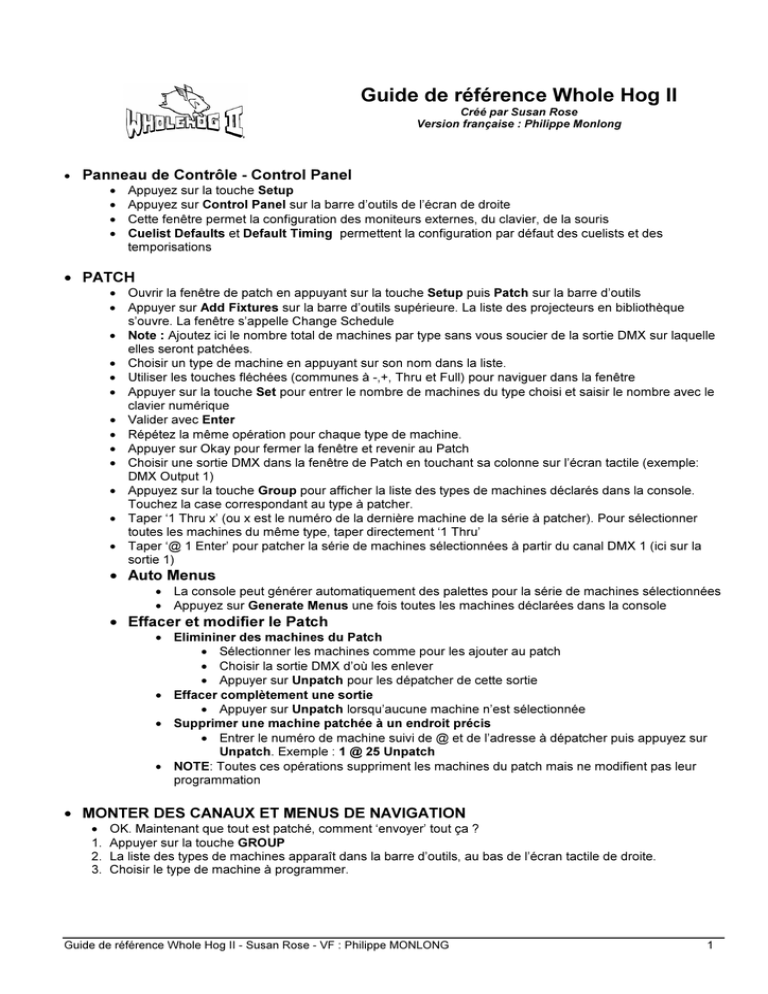 WHOLEHOG II

Guide de référence Whole Hog II
Créé par Susan Rose
Version française : Philippe Monlong

• Panneau de Contrôle - Control Panel
  • Appuyez sur la touche Setup
  • Appuyez sur Control Panel sur la barre d'outils de l'écran de droite
  • Cette fenêtre permet la configuration des moniteurs externes, du clavier, de la souris
  • Cuelist Defaults et Default Timing permettent la configuration par défaut des cuelists et des temporisations

• PATCH
  • Ouvrir la fenêtre de patch en appuyant sur la touche Setup puis Patch sur la barre d'outils
  • Appuyer sur Add Fixtures sur la barre d'outils supérieure. La liste des projecteurs en bibliothèque s'ouvre. La fenêtre s'appelle Change Schedule
  • Note : Ajoutez ici le nombre total de machines par type sans vous soucier de la sortie DMX sur laquelle elles seront patchées.
  • Choisir un type de machine en appuyant sur son nom dans la liste.
  • Utiliser les touches fléchées (communes à -,+, Thru et Full) pour naviguer dans la fenêtre
  • Appuyer sur la touche Set pour entrer le nombre de machines du type choisi et saisir le nombre avec le clavier numérique
  • Valider avec Enter
  • Répétez la même opération pour chaque type de machine.
  • Appuyer sur Okay pour fermer la fenêtre et revenir au Patch
  • Choisir une sortie DMX dans la fenêtre de Patch en touchant sa colonne sur l'écran tactile (exemple: DMX Output 1)
  • Appuyez sur la touche Group pour afficher la liste des types de machines déclarés dans la console. Touchez la case correspondant au type à patcher.
  • Taper '1 Thru x' (ou x est le numéro de la dernière machine de la série à patcher). Pour sélectionner toutes les machines du même type, taper directement '1 Thru'
  • Taper '@ 1 Enter' pour patcher la série de machines sélectionnées à partir du canal DMX 1 (ici sur la sortie 1)
  • Auto Menus
    • La console peut générer automatiquement des palettes pour la série de machines sélectionnées
    • Appuyez sur Generate Menus une fois toutes les machines déclarées dans la console
  • Effacer et modifier le Patch
    • Elimininer des machines du Patch
      • Sélectionner les machines comme pour les ajouter au patch
      • Choisir la sortie DMX d'où les enlever
      • Appuyer sur Unpatch pour les dépatcher de cette sortie
    • Effacer complètement une sortie
      • Appuyer sur Unpatch lorsqu'aucune machine n'est sélectionnée
    • Supprimer une machine patchée à un endroit précis
      • Entrer le numéro de machine suivi de @ et de l'adresse à dépatcher puis appuyez sur Unpatch. Exemple : 1 @ 25 Unpatch
    • NOTE: Toutes ces opérations suppriment les machines du patch mais ne modifient pas leur programmation

• MONTER DES CANAUX ET MENUS DE NAVIGATION
  • OK. Maintenant que tout est patché, comment 'envoyer' tout ça ?
  1. Appuyer sur la touche GROUP
  2. La liste des types de machines apparaît dans la barre d'outils, au bas de l'écran tactile de droite.
  3. Choisir le type de machine à programmer.

Guide de référence Whole Hog II - Susan Rose - VF : Philippe MONLONG 1